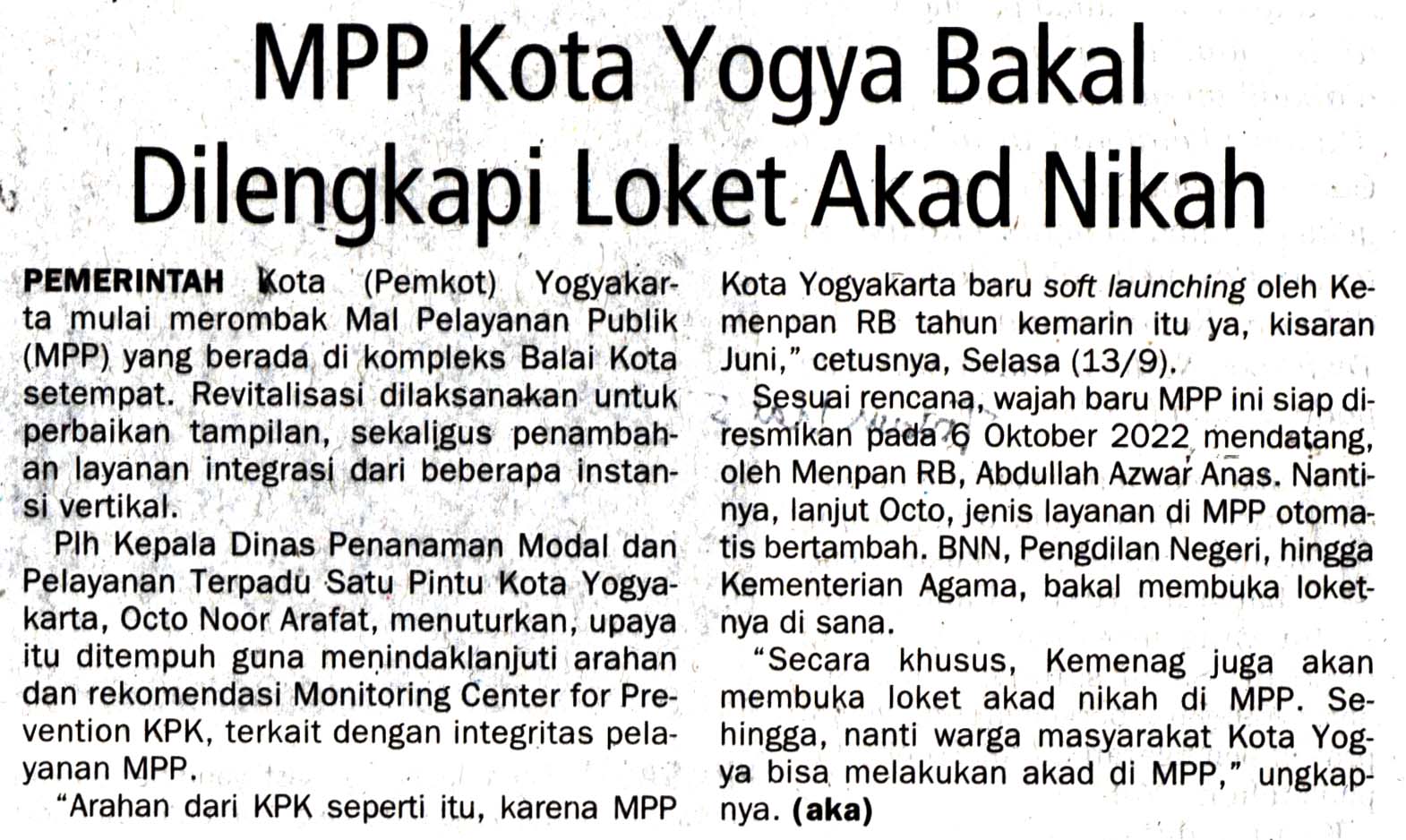 MPP Kota Yogya Bakal Dilengkapi Loket Akad Nikah

PEMERINTAH Kota (Pemkot) Yogyakarta mulai merombak Mal Pelayanan Publik (MPP) yang berada di kompleks Balai Kota setempat. Revitalisasi dilaksanakan untuk perbaikan tampilan, sekaligus penambahan layanan integrasi dari beberapa instansi vertikal.

Plh Kepala Dinas Penanaman Modal dan Pelayanan Terpadu Satu Pintu Kota Yogyakarta, Octo Noor Arafat, menuturkan, upaya itu ditempuh guna menindaklanjuti arahan dan rekomendasi Monitoring Center for Prevention KPK, terkait dengan integritas pelayanan MPP.

"Arahan dari KPK seperti itu, karena MPP Kota Yogyakarta baru soft launching oleh Kemenpan RB tahun kemarin itu ya, kisaran Juni," cetusnya, Selasa (13/9).

Sesuai rencana, wajah baru MPP ini siap diresmikan pada 6 Oktober 2022 mendatang, oleh Menpan RB, Abdullah Azwar Anas. Nantinya, lanjut Octo, jenis layanan di MPP otomatis bertambah. BNN, Pengdilan Negeri, hingga Kementerian Agama, bakal membuka loketnya di sana.

"Secara khusus, Kemenag juga akan membuka loket akad nikah di MPP. Sehingga, nanti warga masyarakat Kota Yogya bisa melakukan akad di MPP," ungkapnya. (aka)